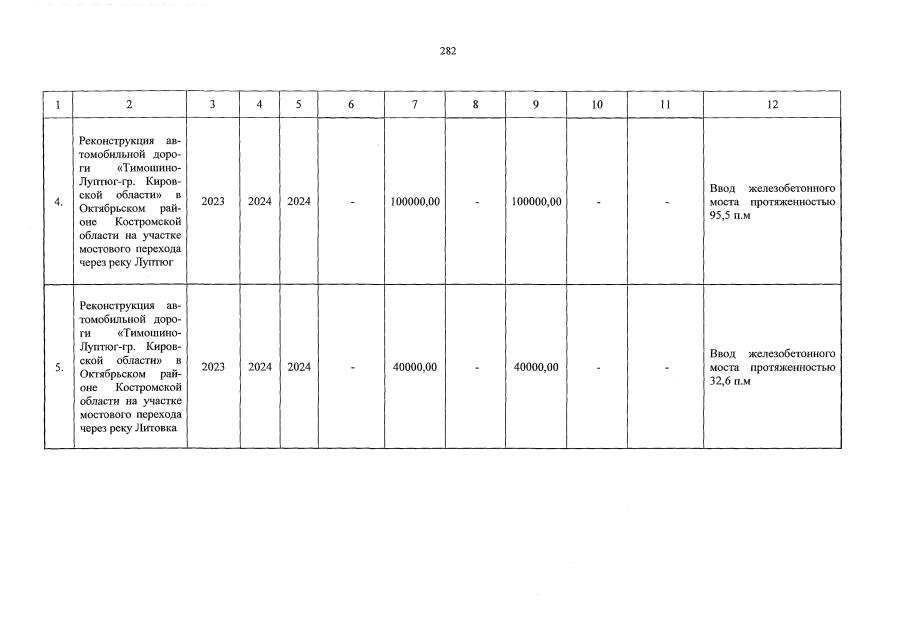 282

| 1 | 2 | 3 | 4 | 5 | 6 | 7 | 8 | 9 | 10 | 11 | 12 |
|---|---|---|---|---|---|---|---|---|---|---|---|
| 4. | Реконструкция автомобильной дороги «Тимошино-Луптюг-гр. Кировской области» в Октябрьском районе Костромской области на участке мостового перехода через реку Луптюг | 2023 | 2024 | 2024 | - | 100000,00 | - | 100000,00 | - | - | Ввод железобетонного моста протяженностью 95,5 п.м |
| 5. | Реконструкция автомобильной дороги «Тимошино-Луптюг-гр. Кировской области» в Октябрьском районе Костромской области на участке мостового перехода через реку Литовка | 2023 | 2024 | 2024 | - | 40000,00 | - | 40000,00 | - | - | Ввод железобетонного моста протяженностью 32,6 п.м |